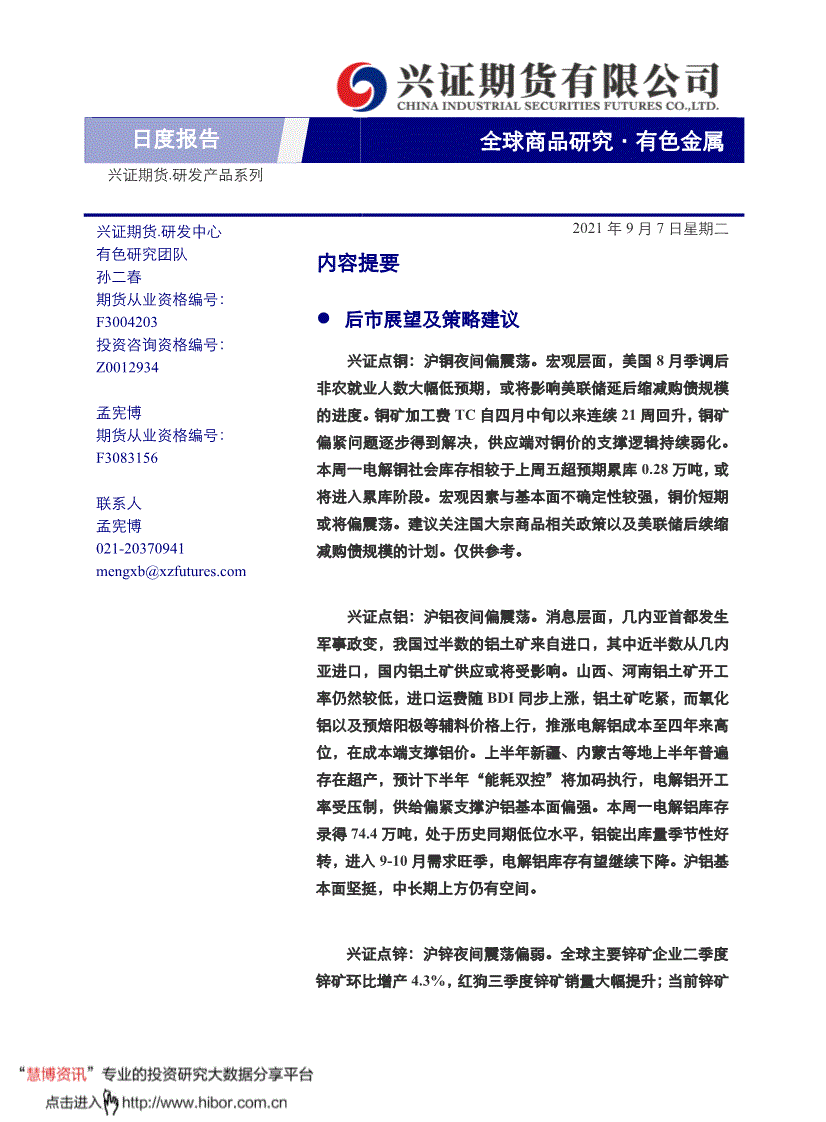 兴证期货有限公司
CHINA INDUSTRIAL SECURITIES FUTURES CO.,LTD.

日度报告

全球商品研究 · 有色金属

兴证期货.研发产品系列

兴证期货.研发中心
有色研究团队
孙二春
期货从业资格编号：
F3004203
投资咨询资格编号：
Z0012934

孟宪博
期货从业资格编号：
F3083156

联系人
孟宪博
021-20370941
mengxb@xzfutures.com

2021 年 9 月 7 日星期二

内容提要

● 后市展望及策略建议

兴证点铜：沪铜夜间偏震荡。宏观层面，美国 8 月季调后非农就业人数大幅低预期，或将影响美联储延后缩减购债规模的进度。铜矿加工费 TC 自四月中旬以来连续 21 周回升，铜矿偏紧问题逐步得到解决，供应端对铜价的支撑逻辑持续弱化。本周一电解铜社会库存相较于上周五超预期累库 0.28 万吨，或将进入累库阶段。宏观因素与基本面不确定性较强，铜价短期或将偏震荡。建议关注国大宗商品相关政策以及美联储后续缩减购债规模的计划。仅供参考。

兴证点铝：沪铝夜间偏震荡。消息层面，几内亚首都发生军事政变，我国过半数的铝土矿来自进口，其中近半数从几内亚进口，国内铝土矿供应或将受影响。山西、河南铝土矿开工率仍然较低，进口运费随 BDI 同步上涨，铝土矿吃紧，而氧化铝以及预焙阳极等辅料价格上行，推涨电解铝成本至四年来高位，在成本端支撑铝价。上半年新疆、内蒙古等地上半年普遍存在超产，预计下半年“能耗双控”将加码执行，电解铝开工率受压制，供给偏紧支撑沪铝基本面偏强。本周一电解铝库存录得 74.4 万吨，处于历史同期低位水平，铝锭出库量季节性好转，进入 9-10 月需求旺季，电解铝库存有望继续下降。沪铝基本面坚挺，中长期上方仍有空间。

兴证点锌：沪锌夜间震荡偏弱。全球主要锌矿企业二季度锌矿环比增产 4.3%，红狗三季度锌矿销量大幅提升；当前锌矿

“慧博资讯”专业的投资研究大数据分享平台
点击进入 http://www.hibor.com.cn